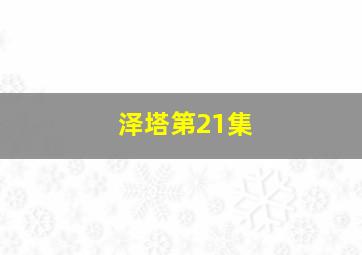 泽塔第21集